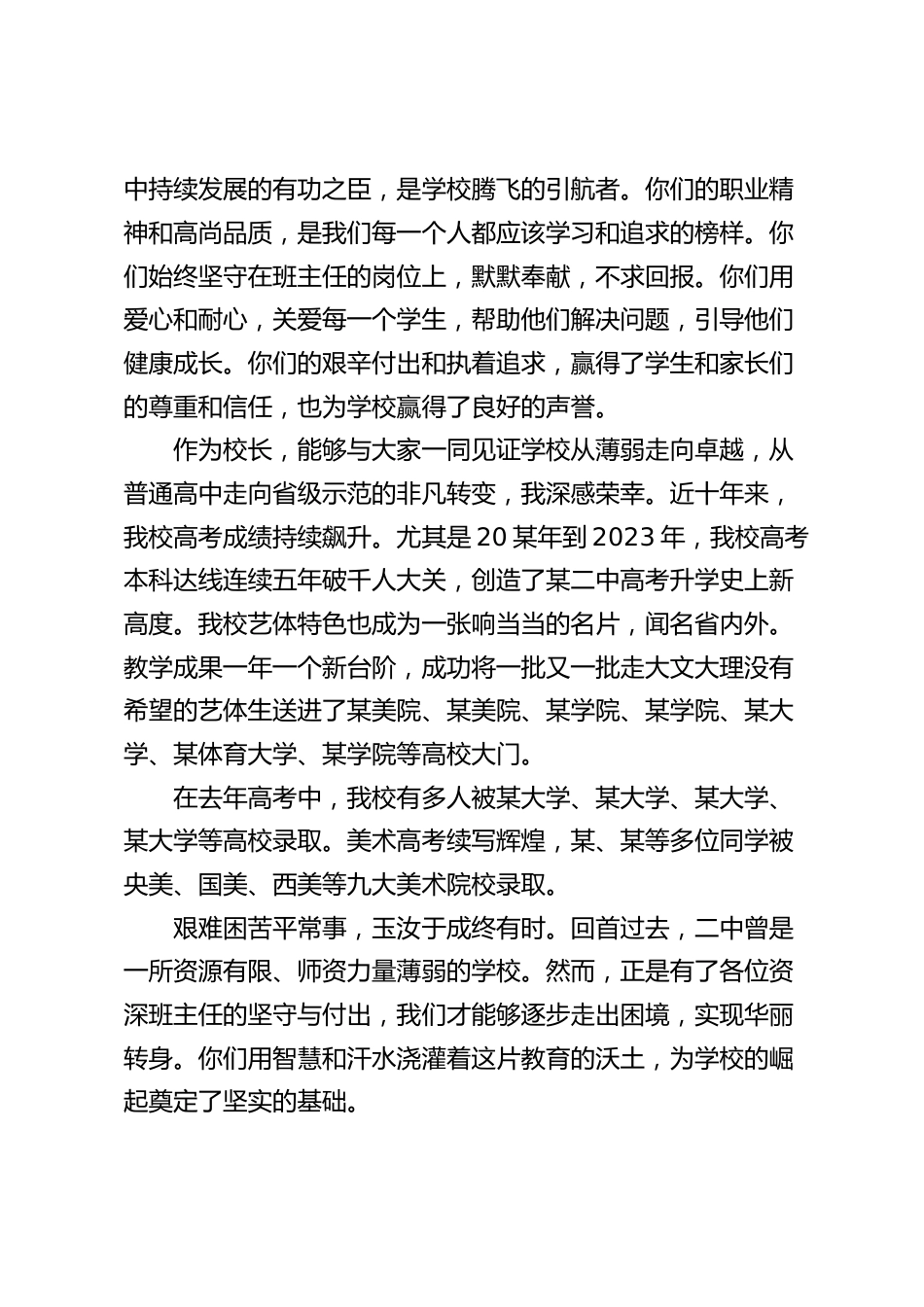 中持续发展的有功之臣，是学校腾飞的引航者。你们的职业精神和高尚品质，是我们每一个人都应该学习和追求的榜样。你们始终坚守在班主任的岗位上，默默奉献，不求回报。你们用爱心和耐心，关爱每一个学生，帮助他们解决问题，引导他们健康成长。你们的艰辛付出和执着追求，赢得了学生和家长们的尊重和信任，也为学校赢得了良好的声誉。

作为校长，能够与大家一同见证学校从薄弱走向卓越，从普通高中走向省级示范的非凡转变，我深感荣幸。近十年来，我校高考成绩持续飙升。尤其是20某年到2023年，我校高考本科达线连续五年破千人大关，创造了某二中高考升学史上新高度。我校艺体特色也成为一张响当当的名片，闻名省内外。教学成果一年一个新台阶，成功将一批又一批走大文大理没有希望的艺体生送进了某美院、某美院、某学院、某学院、某大学、某体育大学、某学院等高校大门。

在去年高考中，我校有多人被某大学、某大学、某大学、某大学等高校录取。美术高考续写辉煌，某、某等多位同学被央美、国美、西美等九大美术院校录取。

艰难困苦平常事，玉汝于成终有时。回首过去，二中曾是一所资源有限、师资力量薄弱的学校。然而，正是有了各位资深班主任的坚守与付出，我们才能够逐步走出困境，实现华丽转身。你们用智慧和汗水浇灌着这片教育的沃土，为学校的崛起奠定了坚实的基础。